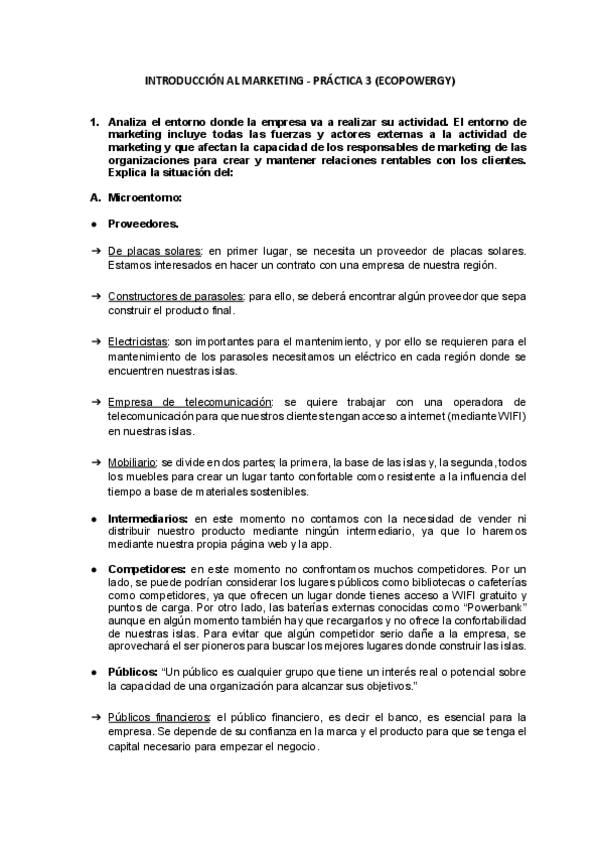 INTRODUCCIÓN AL MARKETING - PRÁCTICA 3 (ECOPOWERGY)

1. Analiza el entorno donde la empresa va a realizar su actividad. El entorno de marketing incluye todas las fuerzas y actores externas a la actividad de marketing y que afectan la capacidad de los responsables de marketing de las organizaciones para crear y mantener relaciones rentables con los clientes. Explica la situación del:

A. Microentorno:

● Proveedores.

➔ De placas solares: en primer lugar, se necesita un proveedor de placas solares. Estamos interesados en hacer un contrato con una empresa de nuestra región.

➔ Constructores de parasoles: para ello, se deberá encontrar algún proveedor que sepa construir el producto final.

➔ Electricistas: son importantes para el mantenimiento, y por ello se requieren para el mantenimiento de los parasoles necesitamos un eléctrico en cada región donde se encuentren nuestras islas.

➔ Empresa de telecomunicación: se quiere trabajar con una operadora de telecomunicación para que nuestros clientes tengan acceso a internet (mediante WIFI) en nuestras islas.

➔ Mobiliario: se divide en dos partes; la primera, la base de las islas y, la segunda, todos los muebles para crear un lugar tanto confortable como resistente a la influencia del tiempo a base de materiales sostenibles.

● Intermediarios: en este momento no contamos con la necesidad de vender ni distribuir nuestro producto mediante ningún intermediario, ya que lo haremos mediante nuestra propia página web y la app.

● Competidores: en este momento no confrontamos muchos competidores. Por un lado, se puede podrían considerar los lugares públicos como bibliotecas o cafeterías como competidores, ya que ofrecen un lugar donde tienes acceso a WIFI gratuito y puntos de carga. Por otro lado, las baterías externas conocidas como "Powerbank" aunque en algún momento también hay que recargarlos y no ofrece la confortabilidad de nuestras islas. Para evitar que algún competidor serio dañe a la empresa, se aprovechará el ser pioneros para buscar los mejores lugares donde construir las islas.

● Públicos: "Un público es cualquier grupo que tiene un interés real o potencial sobre la capacidad de una organización para alcanzar sus objetivos."

➔ Públicos financieros: el público financiero, es decir el banco, es esencial para la empresa. Se depende de su confianza en la marca y el producto para que se tenga el capital necesario para empezar el negocio.